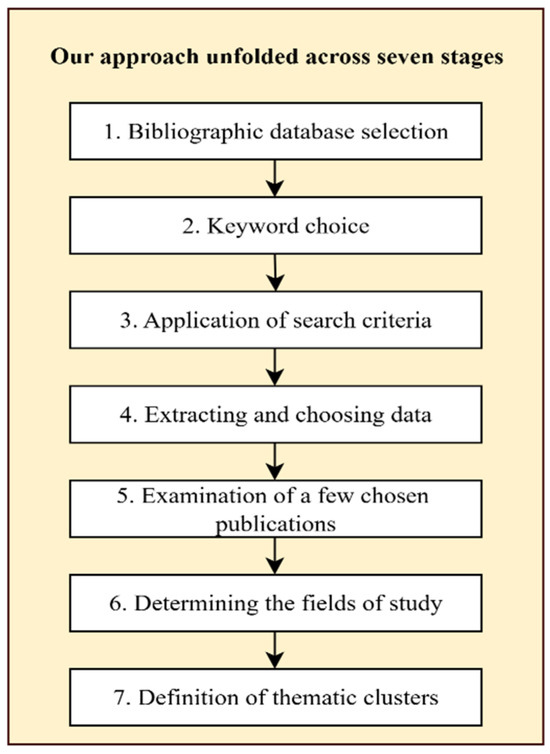 Our approach unfolded across seven stages

1. Bibliographic database selection

2. Keyword choice

3. Application of search criteria

4. Extracting and choosing data

5. Examination of a few chosen publications

6. Determining the fields of study

7. Definition of thematic clusters